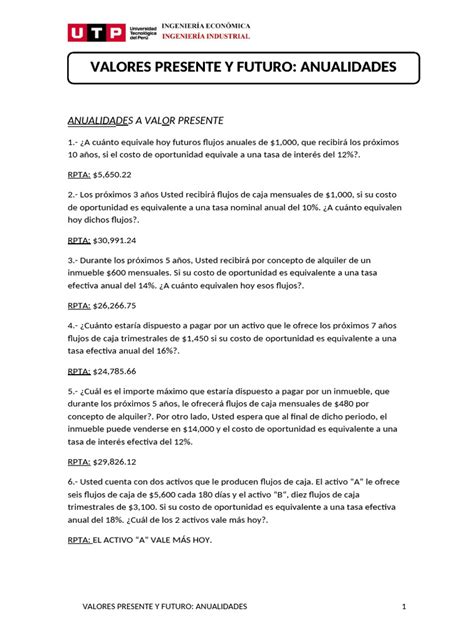 UTP Universidad Tecnológica del Perú
INGENIERÍA ECONÓMICA
INGENIERÍA INDUSTRIAL

VALORES PRESENTE Y FUTURO: ANUALIDADES

ANUALIDADES A VALOR PRESENTE

1.- ¿A cuánto equivale hoy futuros flujos anuales de $1,000, que recibirá los próximos 10 años, si el costo de oportunidad equivale a una tasa de interés del 12%?.

RPTA: $5,650.22

2.- Los próximos 3 años Usted recibirá flujos de caja mensuales de $1,000, si su costo de oportunidad es equivalente a una tasa nominal anual del 10%. ¿A cuánto equivalen hoy dichos flujos?.

RPTA: $30,991.24

3.- Durante los próximos 5 años, Usted recibirá por concepto de alquiler de un inmueble $600 mensuales. Si su costo de oportunidad es equivalente a una tasa efectiva anual del 14%. ¿A cuánto equivalen hoy esos flujos?.

RPTA: $26,266.75

4.- ¿Cuánto estaría dispuesto a pagar por un activo que le ofrece los próximos 7 años flujos de caja trimestrales de $1,450 si su costo de oportunidad es equivalente a una tasa efectiva anual del 16%?.

RPTA: $24,785.66

5.- ¿Cuál es el importe máximo que estaría dispuesto a pagar por un inmueble, que durante los próximos 5 años, le ofrecerá flujos de caja mensuales de $480 por concepto de alquiler?. Por otro lado, Usted espera que al final de dicho periodo, el inmueble puede venderse en $14,000 y el costo de oportunidad es equivalente a una tasa de interés efectiva del 12%.

RPTA: $29,826.12

6.- Usted cuenta con dos activos que le producen flujos de caja. El activo "A" le ofrece seis flujos de caja de $5,600 cada 180 días y el activo "B", diez flujos de caja trimestrales de $3,100. Si su costo de oportunidad es equivalente a una tasa efectiva anual del 18%. ¿Cuál de los 2 activos vale más hoy?.

RPTA: EL ACTIVO "A" VALE MÁS HOY.

VALORES PRESENTE Y FUTURO: ANUALIDADES 1